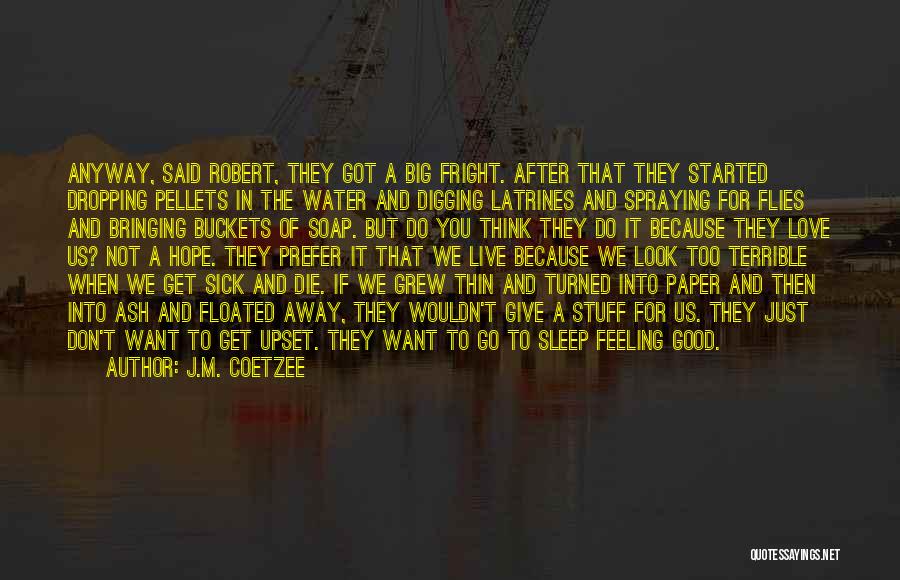 ANYWAY, SAID ROBERT, THEY GOT A BIG FRIGHT. AFTER THAT THEY STARTED DROPPING PELLETS IN THE WATER AND DIGGING LATRINES AND SPRAYING FOR FLIES AND BRINGING BUCKETS OF SOAP. BUT DO YOU THINK THEY DO IT BECAUSE THEY LOVE US? NOT A HOPE. THEY PREFER IT THAT WE LIVE BECAUSE WE LOOK TOO TERRIBLE WHEN WE GET SICK AND DIE. IF WE GREW THIN AND TURNED INTO PAPER AND THEN INTO ASH AND FLOATED AWAY, THEY WOULDN'T GIVE A STUFF FOR US. THEY JUST DON'T WANT TO GET UPSET. THEY WANT TO GO TO SLEEP FEELING GOOD.

AUTHOR: J.M. COETZEE

QUOTESSAYINGS.NET